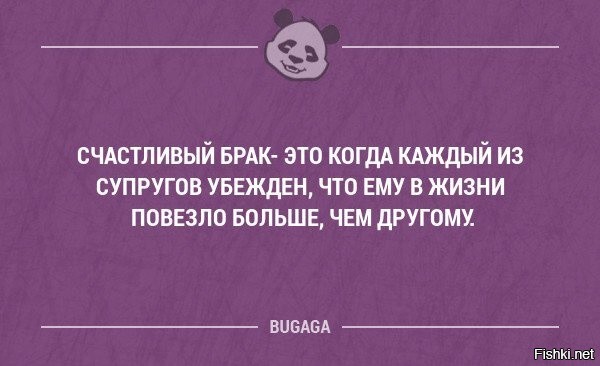 СЧАСТЛИВЫЙ БРАК- ЭТО КОГДА КАЖДЫЙ ИЗ СУПРУГОВ УБЕЖДЕН, ЧТО ЕМУ В ЖИЗНИ ПОВЕЗЛО БОЛЬШЕ, ЧЕМ ДРУГОМУ.

BUGAGA

Fishki.net